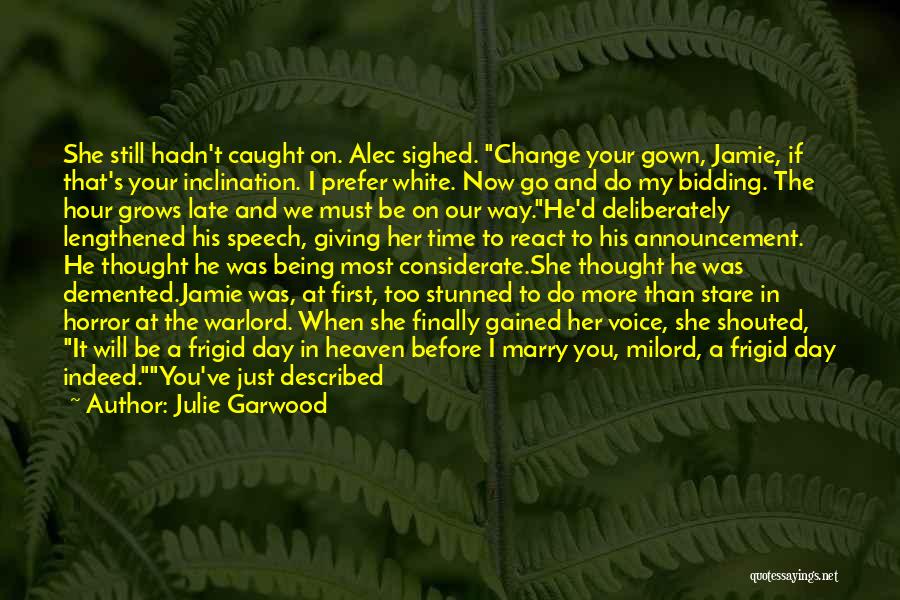 She still hadn't caught on. Alec sighed. "Change your gown, Jamie, if that's your inclination. I prefer white. Now go and do my bidding. The hour grows late and we must be on our way."He'd deliberately lengthened his speech, giving her time to react to his announcement. He thought he was being most considerate.She thought he was demented.Jamie was, at first, too stunned to do more than stare in horror at the warlord. When she finally gained her voice, she shouted, "It will be a frigid day in heaven before I marry you, milord, a frigid day indeed.""You've just described

~ Author: Julie Garwood

quotessayings.net